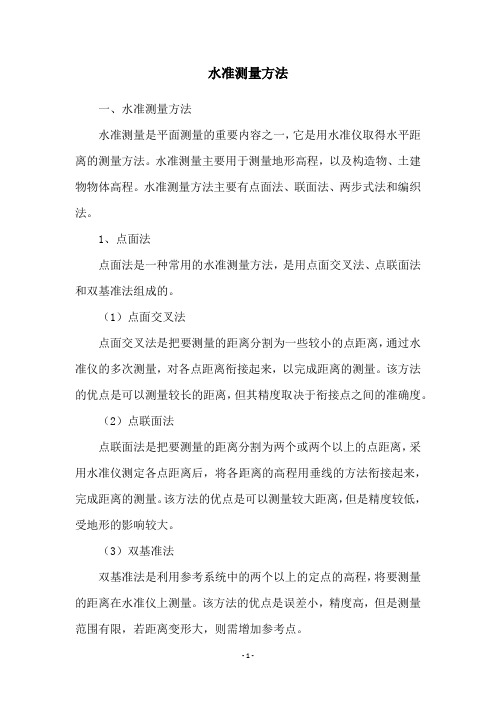 水准测量方法

一、水准测量方法

水准测量是平面测量的重要内容之一，它是用水准仪取得水平距离的测量方法。水准测量主要用于测量地形高程，以及构造物、土建物物体高程。水准测量方法主要有点面法、联面法、两步式法和编织法。

1、点面法

点面法是一种常用的水准测量方法，是用点面交叉法、点联面法和双基准法组成的。

（1）点面交叉法

点面交叉法是把要测量的距离分割为一些较小的点距离，通过水准仪的多次测量，对各点距离衔接起来，以完成距离的测量。该方法的优点是可以测量较长的距离，但其精度取决于衔接点之间的准确度。

（2）点联面法

点联面法是把要测量的距离分割为两个或两个以上的点距离，采用水准仪测定各点距离后，将各距离的高程用垂线的方法衔接起来，完成距离的测量。该方法的优点是可以测量较大距离，但是精度较低，受地形的影响较大。

（3）双基准法

双基准法是利用参考系统中的两个以上的定点的高程，将要测量的距离在水准仪上测量。该方法的优点是误差小，精度高，但是测量范围有限，若距离变形大，则需增加参考点。

- 1 -